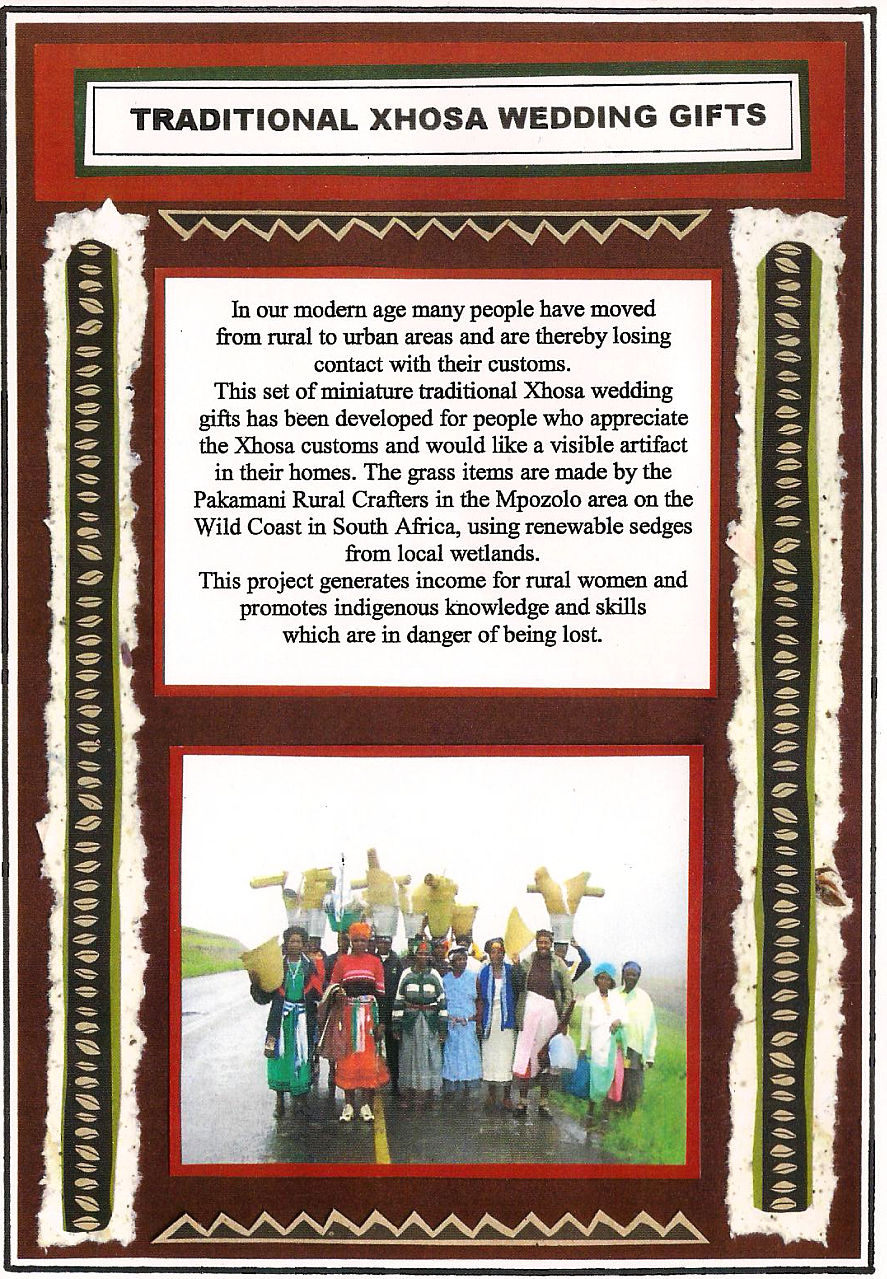 TRADITIONAL XHOSA WEDDING GIFTS

In our modern age many people have moved from rural to urban areas and are thereby losing contact with their customs.

This set of miniature traditional Xhosa wedding gifts has been developed for people who appreciate the Xhosa customs and would like a visible artifact in their homes. The grass items are made by the Pakamani Rural Crafters in the Mpozolo area on the Wild Coast in South Africa, using renewable sedges from local wetlands.

This project generates income for rural women and promotes indigenous knowledge and skills which are in danger of being lost.